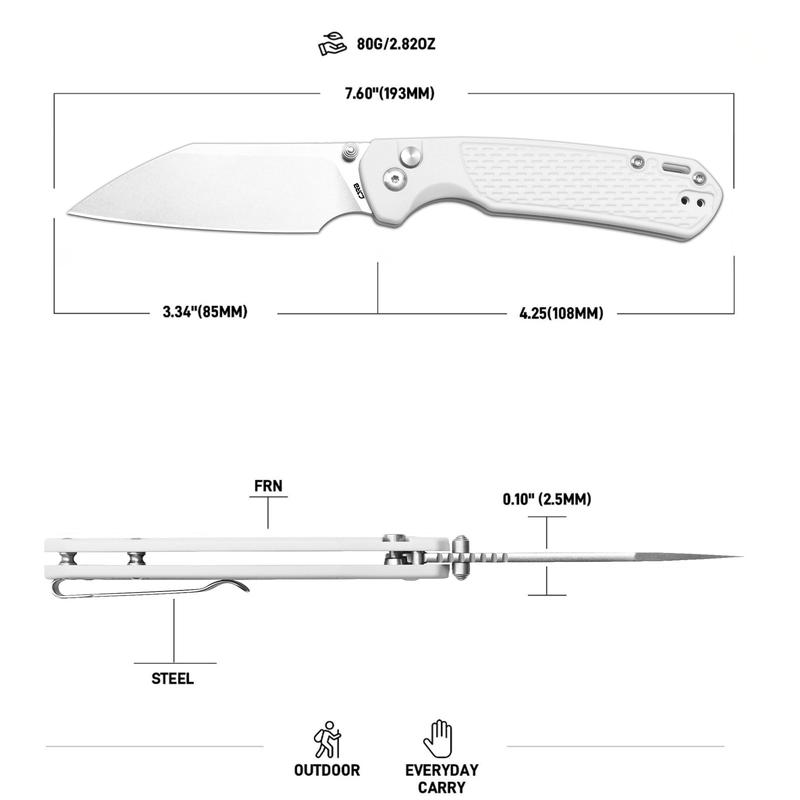 80G/2.82OZ

7.60"(193MM)

CJRB

3.34"(85MM)

4.25(108MM)

FRN

0.10" (2.5MM)

STEEL

OUTDOOR

EVERYDAY CARRY